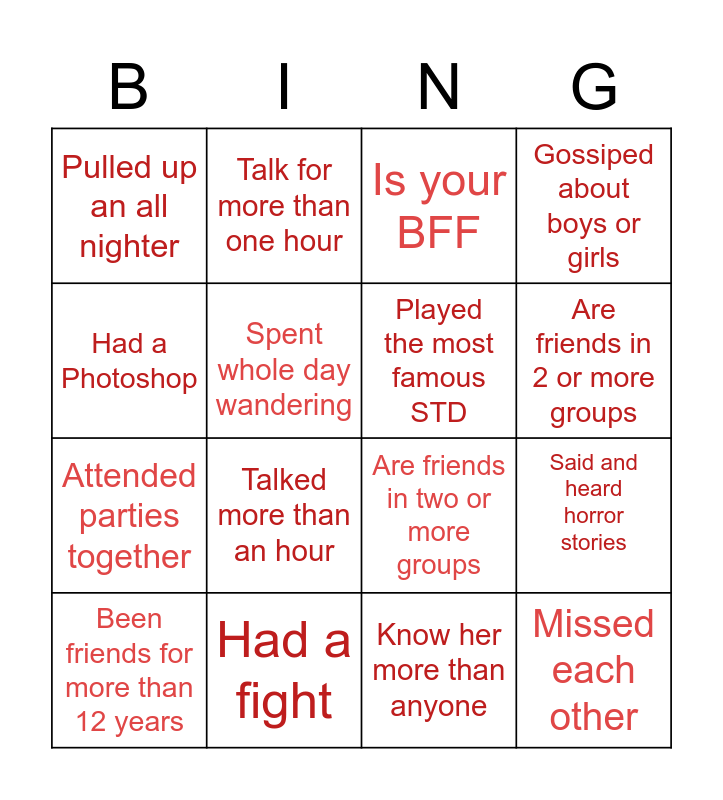 | B | I | N | G |
|---|---|---|---|
| Pulled up an all nighter | Talk for more than one hour | Is your BFF | Gossiped about boys or girls |
| Had a Photoshop | Spent whole day wandering | Played the most famous STD | Are friends in 2 or more groups |
| Attended parties together | Talked more than an hour | Are friends in two or more groups | Said and heard horror stories |
| Been friends for more than 12 years | Had a fight | Know her more than anyone | Missed each other |